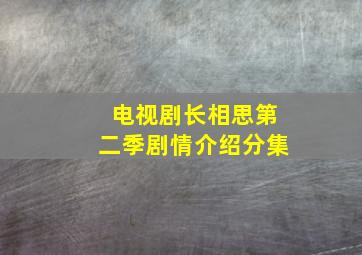 电视剧长相思第二季剧情介绍分集